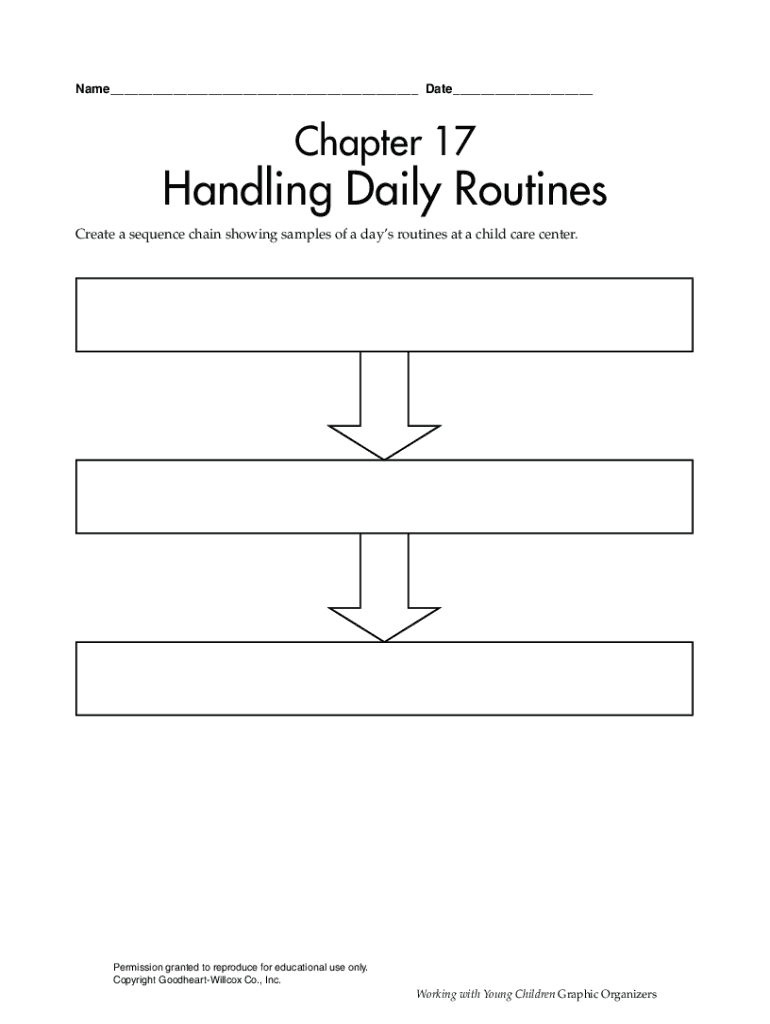 Name____ Date____

Chapter 17
Handling Daily Routines

Create a sequence chain showing samples of a day's routines at a child care center.

Permission granted to reproduce for educational use only.
Copyright Goodheart-Willcox Co., Inc.

Working with Young Children Graphic Organizers